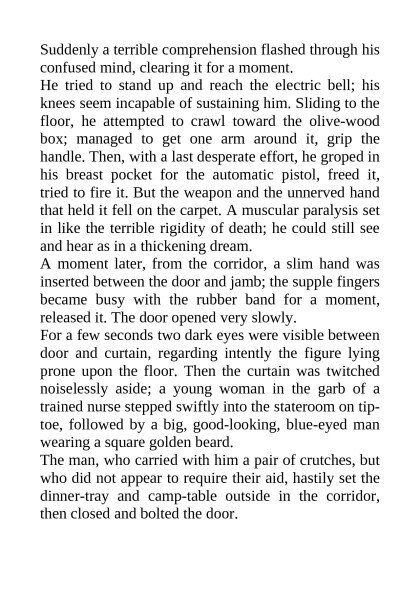 Suddenly a terrible comprehension flashed through his confused mind, clearing it for a moment.

He tried to stand up and reach the electric bell; his knees seem incapable of sustaining him. Sliding to the floor, he attempted to crawl toward the olive-wood box; managed to get one arm around it, grip the handle. Then, with a last desperate effort, he groped in his breast pocket for the automatic pistol, freed it, tried to fire it. But the weapon and the unnerved hand that held it fell on the carpet. A muscular paralysis set in like the terrible rigidity of death; he could still see and hear as in a thickening dream.

A moment later, from the corridor, a slim hand was inserted between the door and jamb; the supple fingers became busy with the rubber band for a moment, released it. The door opened very slowly.

For a few seconds two dark eyes were visible between door and curtain, regarding intently the figure lying prone upon the floor. Then the curtain was twitched noiselessly aside; a young woman in the garb of a trained nurse stepped swiftly into the stateroom on tiptoe, followed by a big, good-looking, blue-eyed man wearing a square golden beard.

The man, who carried with him a pair of crutches, but who did not appear to require their aid, hastily set the dinner-tray and camp-table outside in the corridor, then closed and bolted the door.